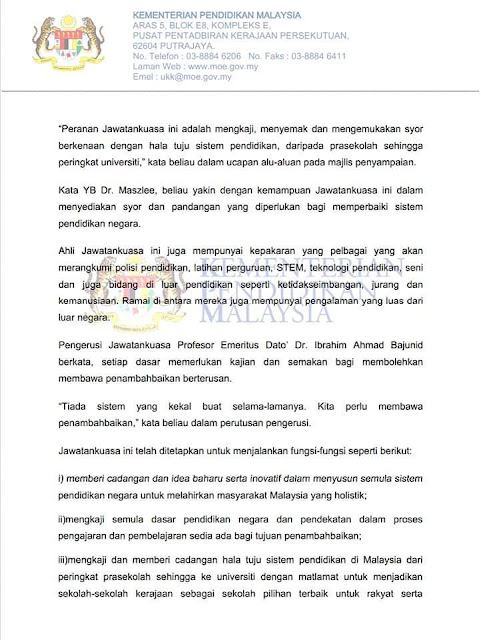 KEMENTERIAN PENDIDIKAN MALAYSIA
ARAS 5, BLOK E8, KOMPLEKS E,
PUSAT PENTADBIRAN KERAJAAN PERSEKUTUAN,
62604 PUTRAJAYA.
No. Telefon : 03-8884 6206 No. Faks : 03-8884 6411
Laman Web : www.moe.gov.my
Emel : ukk@moe.gov.my

"Peranan Jawatankuasa ini adalah mengkaji, menyemak dan mengemukakan syor berkenaan dengan hala tuju sistem pendidikan, daripada prasekolah sehingga peringkat universiti," kata beliau dalam ucapan alu-aluan pada majlis penyampaian.

Kata YB Dr. Maszlee, beliau yakin dengan kemampuan Jawatankuasa ini dalam menyediakan syor dan pandangan yang diperlukan bagi memperbaiki sistem pendidikan negara.

Ahli Jawatankuasa ini juga mempunyai kepakaran yang pelbagai yang akan merangkumi polisi pendidikan, latihan perguruan, STEM, teknologi pendidikan, seni dan juga bidang di luar pendidikan seperti ketidakseimbangan, jurang dan kemanusiaan. Ramai di antara mereka juga mempunyai pengalaman yang luas dari luar negara.

KEMENTERIAN PENDIDIKAN MALAYSIA

Pengerusi Jawatankuasa Profesor Emeritus Dato' Dr. Ibrahim Ahmad Bajunid berkata, setiap dasar memerlukan kajian dan semakan bagi membolehkan membawa penambahbaikan berterusan.

"Tiada sistem yang kekal buat selama-lamanya. Kita perlu membawa penambahbaikan," kata beliau dalam perutusan pengerusi.

Jawatankuasa ini telah ditetapkan untuk menjalankan fungsi-fungsi seperti berikut:

i) memberi cadangan dan idea baharu serta inovatif dalam menyusun semula sistem pendidikan negara untuk melahirkan masyarakat Malaysia yang holistik;

ii)mengkaji semula dasar pendidikan negara dan pendekatan dalam proses pengajaran dan pembelajaran sedia ada bagi tujuan penambahbaikan;

iii)mengkaji dan memberi cadangan hala tuju sistem pendidikan di Malaysia dari peringkat prasekolah sehingga ke universiti dengan matlamat untuk menjadikan sekolah-sekolah kerajaan sebagai sekolah pilihan terbaik untuk rakyat serta